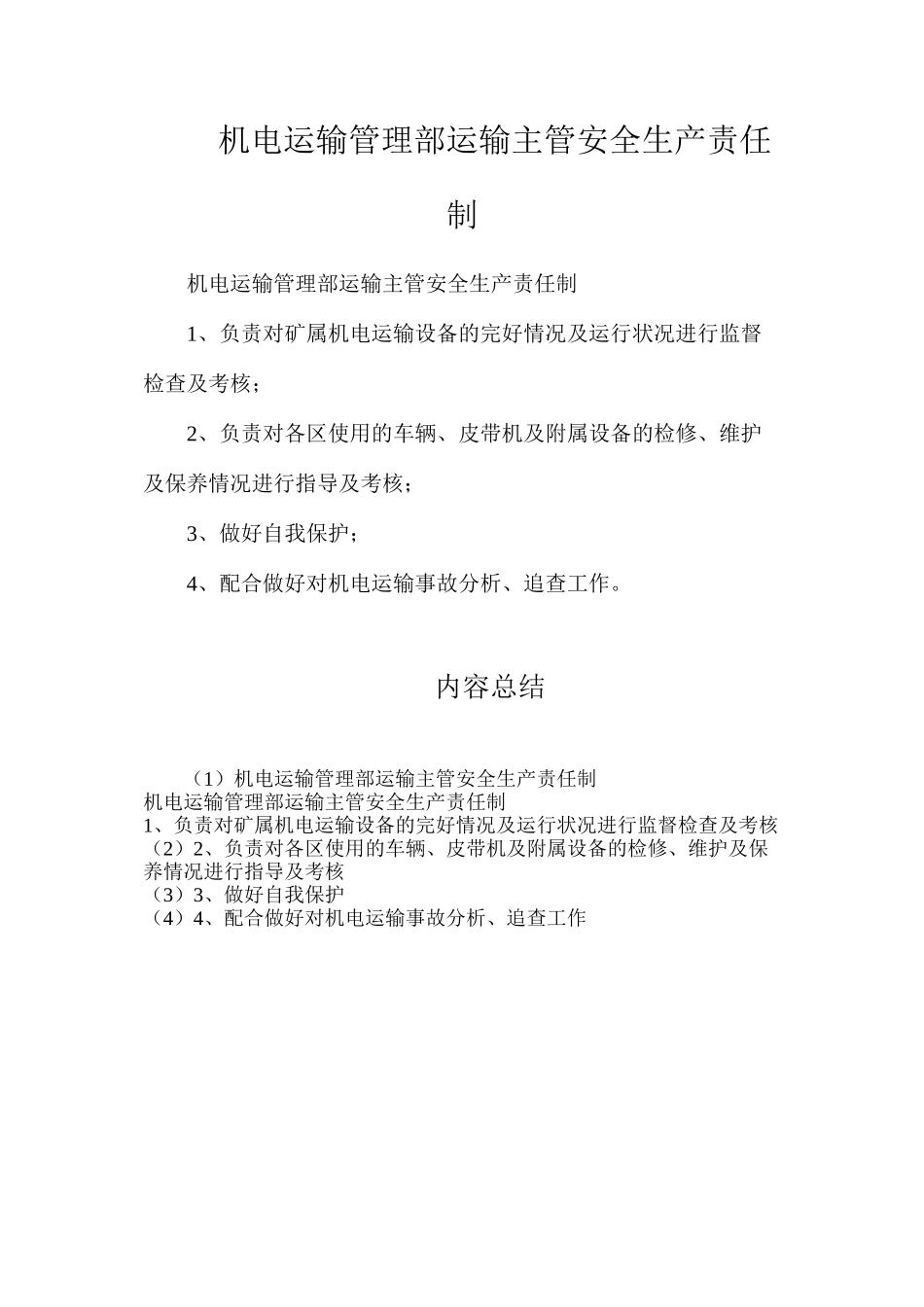 机电运输管理部运输主管安全生产责任制

机电运输管理部运输主管安全生产责任制

1、负责对矿属机电运输设备的完好情况及运行状况进行监督检查及考核；

2、负责对各区使用的车辆、皮带机及附属设备的检修、维护及保养情况进行指导及考核；

3、做好自我保护；

4、配合做好对机电运输事故分析、追查工作。

内容总结

（1）机电运输管理部运输主管安全生产责任制
机电运输管理部运输主管安全生产责任制
1、负责对矿属机电运输设备的完好情况及运行状况进行监督检查及考核
（2）2、负责对各区使用的车辆、皮带机及附属设备的检修、维护及保养情况进行指导及考核
（3）3、做好自我保护
（4）4、配合做好对机电运输事故分析、追查工作